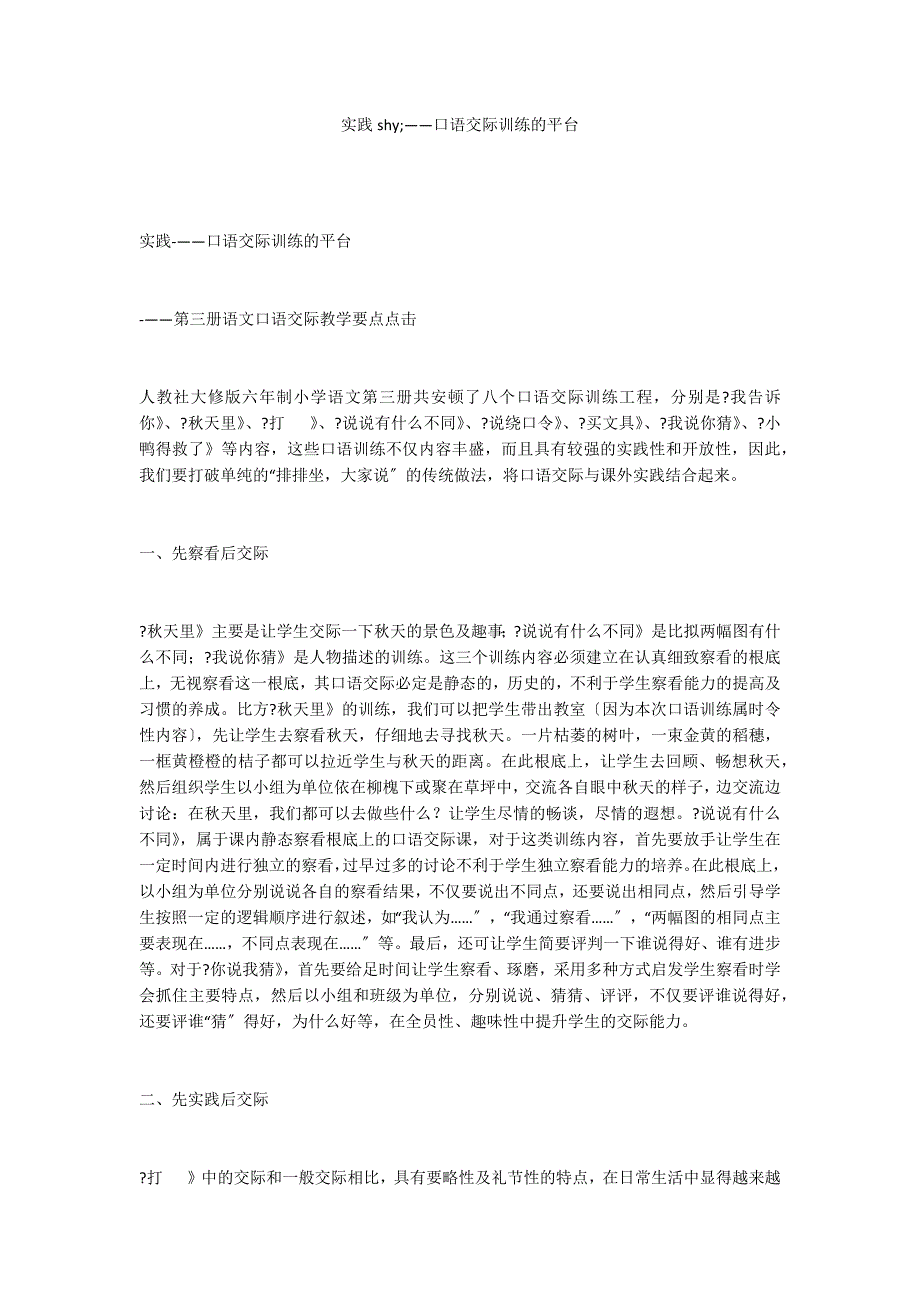 实践 shy;——口语交际训练的平台

实践-——口语交际训练的平台

-——第三册语文口语交际教学要点点击

人教社大修版六年制小学语文第三册共安顿了八个口语交际训练工程，分别是?我告诉你》、?秋天里》、?打　》、?说说有什么不同》、?说绕口令》、?买文具》、?我说你猜》、?小鸭得救了》等内容，这些口语训练不仅内容丰盛，而且具有较强的实践性和开放性，因此，我们要打破单纯的“排排坐，大家说〞的传统做法，将口语交际与课外实践结合起来。

一、先察看后交际

?秋天里》主要是让学生交际一下秋天的景色及趣事；?说说有什么不同》是比拟两幅图有什么不同；?我说你猜》是人物描述的训练。这三个训练内容必须建立在认真细致察看的根底上，无视察看这一根底，其口语交际必定是静态的，历史的，不利于学生察看能力的提高及习惯的养成。比方?秋天里》的训练，我们可以把学生带出教室〔因为本次口语训练属时令性内容〕，先让学生去察看秋天，仔细地去寻找秋天。一片枯萎的树叶，一束金黄的稻穗，一框黄橙橙的桔子都可以拉近学生与秋天的距离。在此根底上，让学生去回顾、畅想秋天，然后组织学生以小组为单位依在柳槐下或聚在草坪中，交流各自眼中秋天的样子，边交流边讨论：在秋天里，我们都可以去做些什么？让学生尽情的畅谈，尽情的遐想。?说说有什么不同》，属于课内静态察看根底上的口语交际课，对于这类训练内容，首先要放手让学生在一定时间内进行独立的察看，过早过多的讨论不利于学生独立察看能力的培养。在此根底上，以小组为单位分别说说各自的察看结果，不仅要说出不同点，还要说出相同点，然后引导学生按照一定的逻辑顺序进行叙述，如“我认为……〞，“我通过察看……〞，“两幅图的相同点主要表现在……，不同点表现在……〞等。最后，还可让学生简要评判一下谁说得好、谁有进步等。对于?你说我猜》，首先要给足时间让学生察看、琢磨，采用多种方式启发学生察看时学会抓住主要特点，然后以小组和班级为单位，分别说说、猜猜、评评，不仅要评谁说得好，还要评谁“猜〞得好，为什么好等，在全员性、趣味性中提升学生的交际能力。

二、先实践后交际

?打　》中的交际和一般交际相比，具有要略性及礼节性的特点，在日常生活中显得越来越